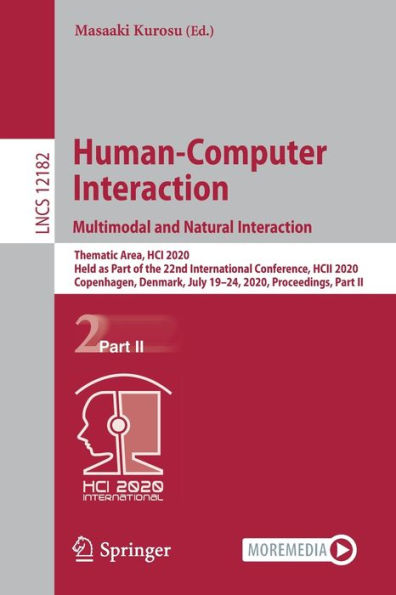 Masaaki Kurosu (Ed.)

LNCS 12182

Human-Computer Interaction

Multimodal and Natural Interaction

Thematic Area, HCI 2020
Held as Part of the 22nd International Conference, HCII 2020
Copenhagen, Denmark, July 19–24, 2020, Proceedings, Part II

2 Part II

HCI 2020 INTERNATIONAL

Springer

MOREMEDIA